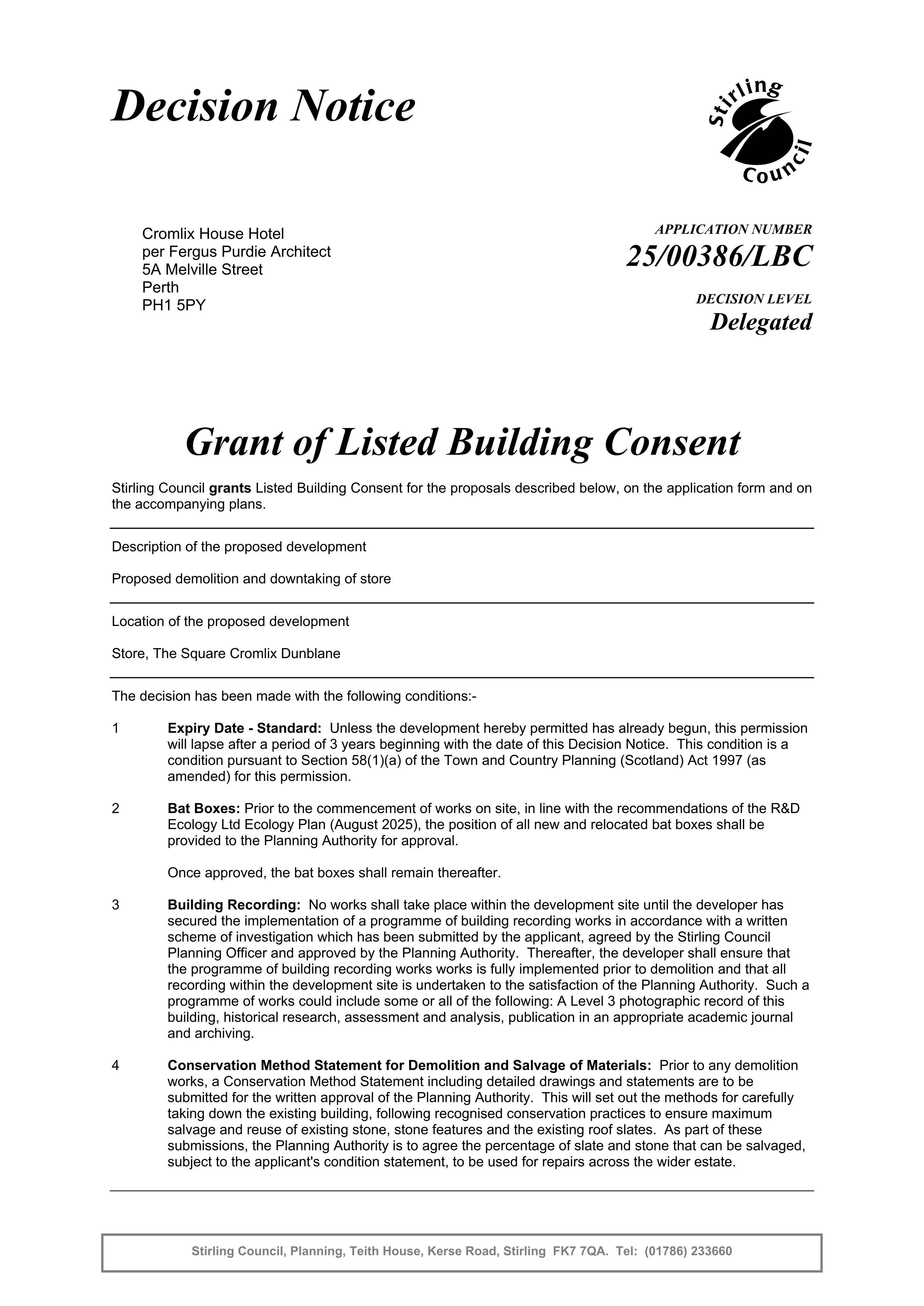 Decision Notice

Stirling Council

Cromlix House Hotel
per Fergus Purdie Architect
5A Melville Street
Perth
PH1 5PY

APPLICATION NUMBER
25/00386/LBC

DECISION LEVEL
Delegated

Grant of Listed Building Consent

Stirling Council grants Listed Building Consent for the proposals described below, on the application form and on the accompanying plans.

Description of the proposed development

Proposed demolition and downtaking of store

Location of the proposed development

Store, The Square Cromlix Dunblane

The decision has been made with the following conditions:-

1 Expiry Date - Standard: Unless the development hereby permitted has already begun, this permission will lapse after a period of 3 years beginning with the date of this Decision Notice. This condition is a condition pursuant to Section 58(1)(a) of the Town and Country Planning (Scotland) Act 1997 (as amended) for this permission.

2 Bat Boxes: Prior to the commencement of works on site, in line with the recommendations of the R&D Ecology Ltd Ecology Plan (August 2025), the position of all new and relocated bat boxes shall be provided to the Planning Authority for approval.

Once approved, the bat boxes shall remain thereafter.

3 Building Recording: No works shall take place within the development site until the developer has secured the implementation of a programme of building recording works in accordance with a written scheme of investigation which has been submitted by the applicant, agreed by the Stirling Council Planning Officer and approved by the Planning Authority. Thereafter, the developer shall ensure that the programme of building recording works works is fully implemented prior to demolition and that all recording within the development site is undertaken to the satisfaction of the Planning Authority. Such a programme of works could include some or all of the following: A Level 3 photographic record of this building, historical research, assessment and analysis, publication in an appropriate academic journal and archiving.

4 Conservation Method Statement for Demolition and Salvage of Materials: Prior to any demolition works, a Conservation Method Statement including detailed drawings and statements are to be submitted for the written approval of the Planning Authority. This will set out the methods for carefully taking down the existing building, following recognised conservation practices to ensure maximum salvage and reuse of existing stone, stone features and the existing roof slates. As part of these submissions, the Planning Authority is to agree the percentage of slate and stone that can be salvaged, subject to the applicant's condition statement, to be used for repairs across the wider estate.

Stirling Council, Planning, Teith House, Kerse Road, Stirling FK7 7QA. Tel: (01786) 233660